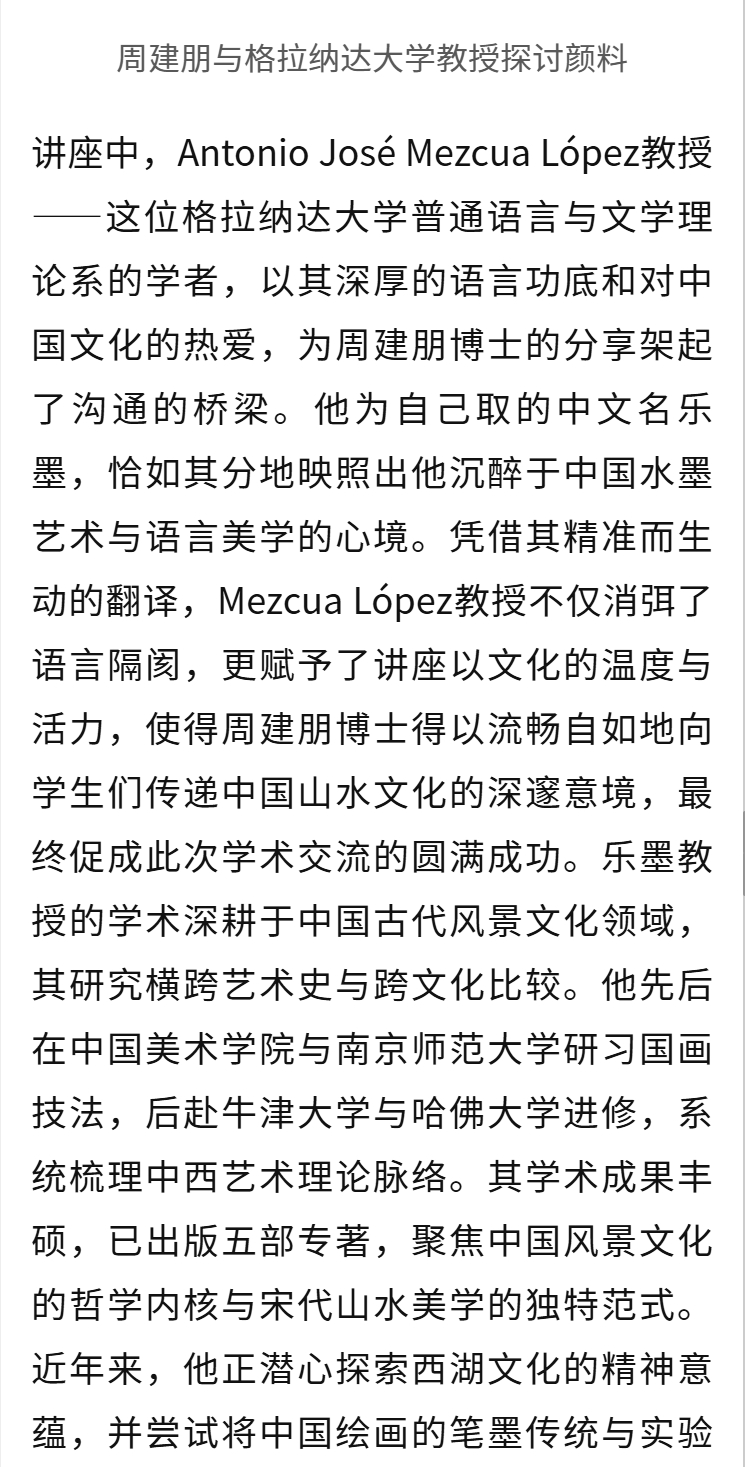 周建朋与格拉纳达大学教授探讨颜料

讲座中，Antonio José Mezcua López教授——这位格拉纳达大学普通语言与文学理论系的学者，以其深厚的语言功底和对中国文化的热爱，为周建朋博士的分享架起了沟通的桥梁。他为自己取的中文名乐墨，恰如其分地映照出他沉醉于中国水墨艺术与语言美学的心境。凭借其精准而生动的翻译，Mezcua López教授不仅消弭了语言隔阂，更赋予了讲座以文化的温度与活力，使得周建朋博士得以流畅自如地向学生们传递中国山水文化的深邃意境，最终促成此次学术交流的圆满成功。乐墨教授的学术深耕于中国古代风景文化领域，其研究横跨艺术史与跨文化比较。他先后在中国美术学院与南京师范大学研习国画技法，后赴牛津大学与哈佛大学进修，系统梳理中西艺术理论脉络。其学术成果丰硕，已出版五部专著，聚焦中国风景文化的哲学内核与宋代山水美学的独特范式。近年来，他正潜心探索西湖文化的精神意蕴，并尝试将中国绘画的笔墨传统与实验